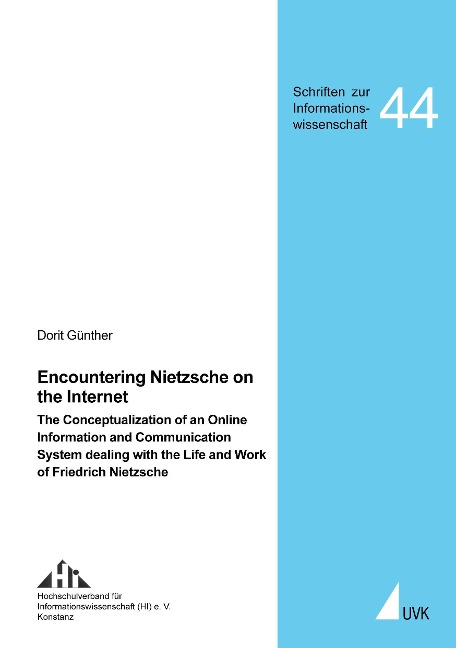 Schriften zur Informationswissenschaft 44

Dorit Günther

Encountering Nietzsche on the Internet

The Conceptualization of an Online Information and Communication System dealing with the Life and Work of Friedrich Nietzsche

HI

Hochschulverband für Informationswissenschaft (HI) e. V. Konstanz

UVK